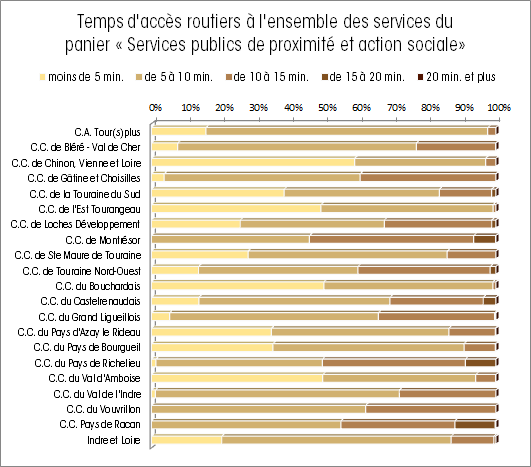 Temps d'accès routiers à l'ensemble des services du panier « Services publics de proximité et action sociale»

moins de 5 min. de 5 à 10 min. de 10 à 15 min. de 15 à 20 min. 20 min. et plus

0% 10% 20% 30% 40% 50% 60% 70% 80% 90% 100%

C.A. Tour(s)plus
C.C. de Bléré - Val de Cher
C.C. de Chinon, Vienne et Loire
C.C. de Gâtine et Choisilles
C.C. de la Touraine du Sud
C.C. de l'Est Tourangeau
C.C. de Loches Développement
C.C. de Montrésor
C.C. de Ste Maure de Touraine
C.C. de Touraine Nord-Ouest
C.C. du Bouchardais
C.C. du Castelrenaudais
C.C. du Grand Ligueillois
C.C. du Pays d'Azay le Rideau
C.C. du Pays de Bourgueil
C.C. du Pays de Richelieu
C.C. du Val d'Amboise
C.C. du Val de l'Indre
C.C. du Vouvrillon
C.C. Pays de Racan
Indre et Loire